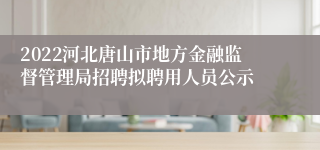 2022河北唐山市地方金融监督管理局招聘拟聘用人员公示